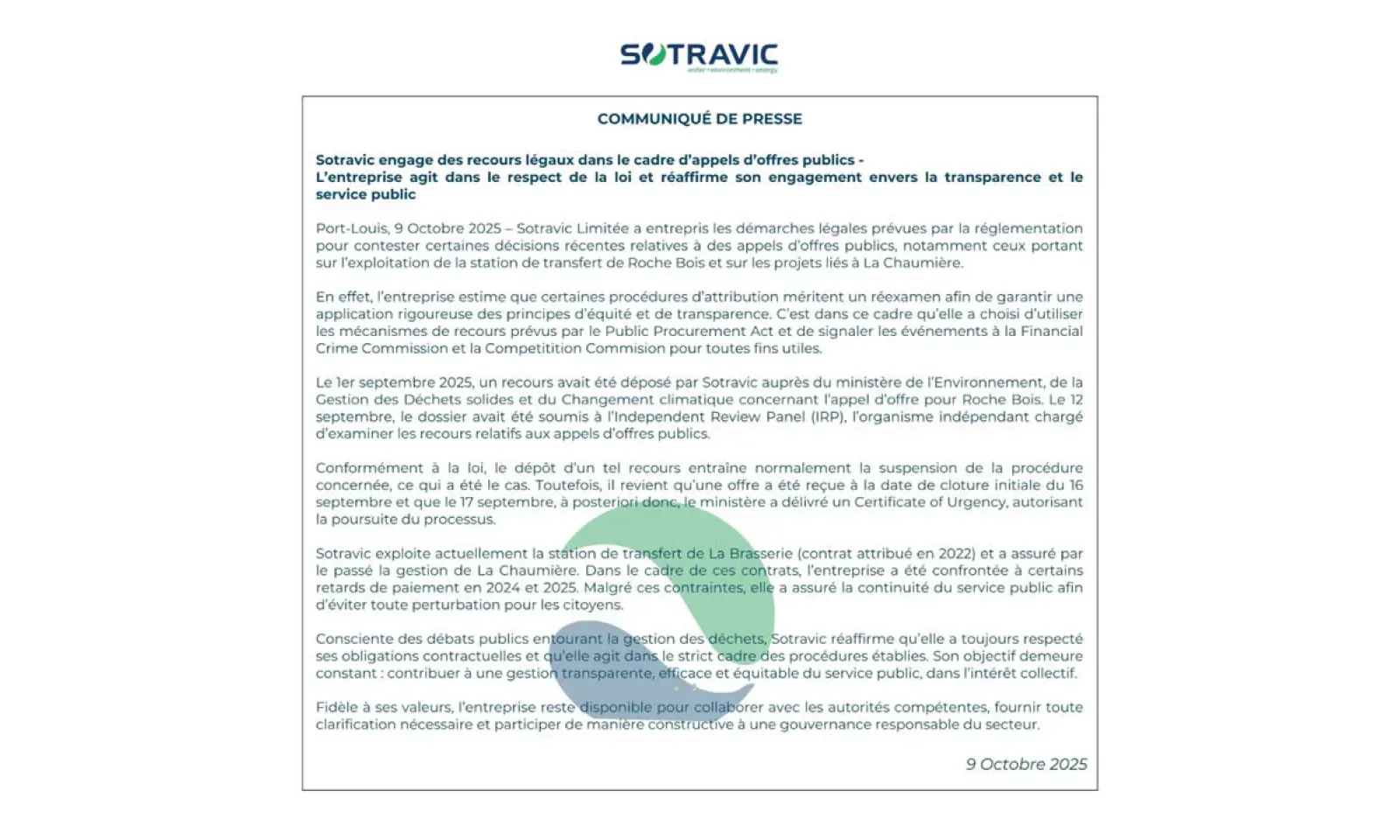 SOTRAVIC
water • environment • energy

COMMUNIQUÉ DE PRESSE

Sotravic engage des recours légaux dans le cadre d'appels d'offres publics - L'entreprise agit dans le respect de la loi et réaffirme son engagement envers la transparence et le service public

Port-Louis, 9 Octobre 2025 – Sotravic Limitée a entrepris les démarches légales prévues par la réglementation pour contester certaines décisions récentes relatives à des appels d'offres publics, notamment ceux portant sur l'exploitation de la station de transfert de Roche Bois et sur les projets liés à La Chaumière.

En effet, l'entreprise estime que certaines procédures d'attribution méritent un réexamen afin de garantir une application rigoureuse des principes d'équité et de transparence. C'est dans ce cadre qu'elle a choisi d'utiliser les mécanismes de recours prévus par le Public Procurement Act et de signaler les événements à la Financial Crime Commission et la Competitition Commision pour toutes fins utiles.

Le 1er septembre 2025, un recours avait été déposé par Sotravic auprès du ministère de l'Environnement, de la Gestion des Déchets solides et du Changement climatique concernant l'appel d'offre pour Roche Bois. Le 12 septembre, le dossier avait été soumis à l'Independent Review Panel (IRP), l'organisme indépendant chargé d'examiner les recours relatifs aux appels d'offres publics.

Conformément à la loi, le dépôt d'un tel recours entraîne normalement la suspension de la procédure concernée, ce qui a été le cas. Toutefois, il revient qu'une offre a été reçue à la date de cloture initiale du 16 septembre et que le 17 septembre, à posteriori donc, le ministère a délivré un Certificate of Urgency, autorisant la poursuite du processus.

Sotravic exploite actuellement la station de transfert de La Brasserie (contrat attribué en 2022) et a assuré par le passé la gestion de La Chaumière. Dans le cadre de ces contrats, l'entreprise a été confrontée à certains retards de paiement en 2024 et 2025. Malgré ces contraintes, elle a assuré la continuité du service public afin d'éviter toute perturbation pour les citoyens.

Consciente des débats publics entourant la gestion des déchets, Sotravic réaffirme qu'elle a toujours respecté ses obligations contractuelles et qu'elle agit dans le strict cadre des procédures établies. Son objectif demeure constant : contribuer à une gestion transparente, efficace et équitable du service public, dans l'intérêt collectif.

Fidèle à ses valeurs, l'entreprise reste disponible pour collaborer avec les autorités compétentes, fournir toute clarification nécessaire et participer de manière constructive à une gouvernance responsable du secteur.

9 Octobre 2025